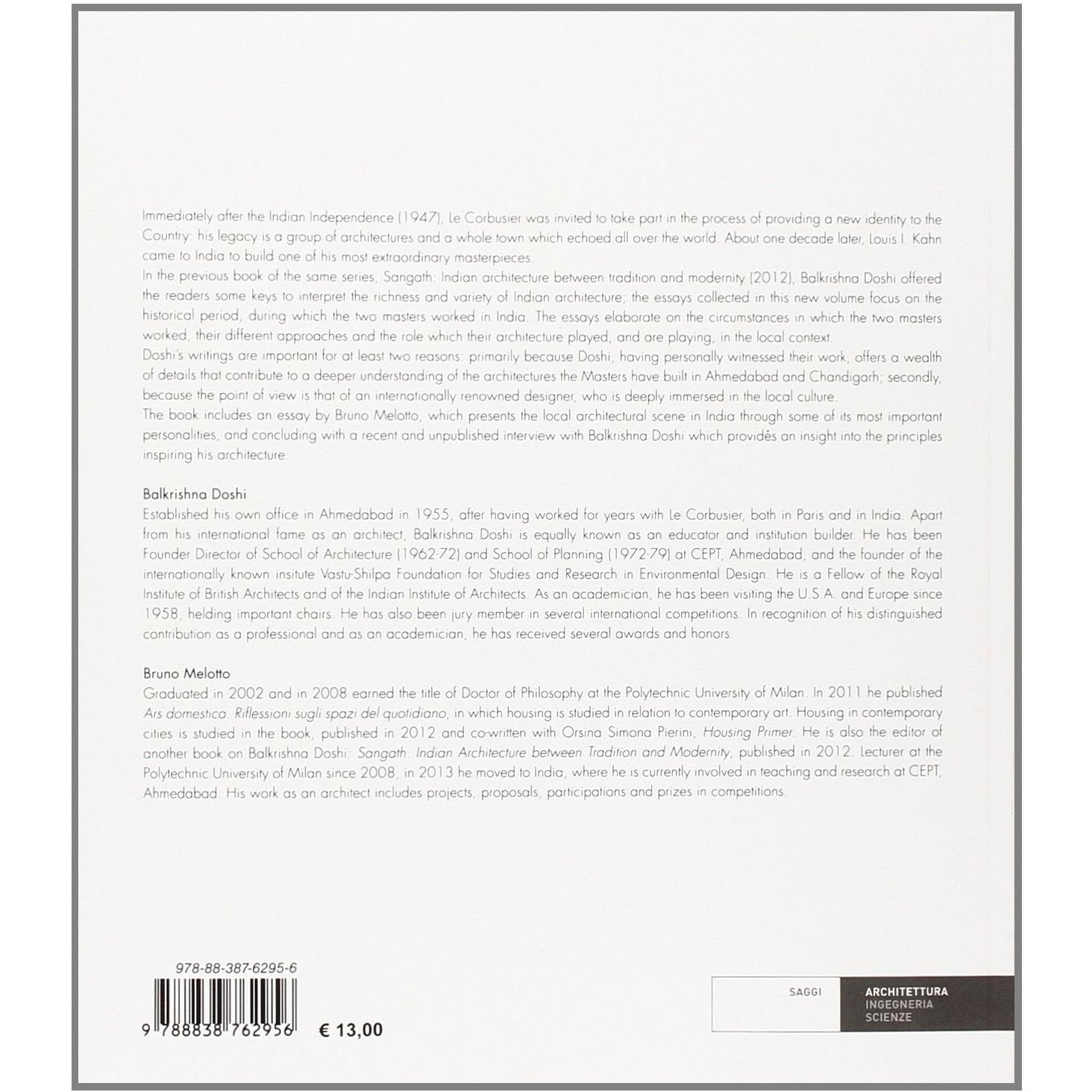 Immediately after the Indian Independence (1947), Le Corbusier was invited to take part in the process of providing a new identity to the Country: his legacy is a group of architectures and a whole town which echoed all over the world. About one decade later, Louis I. Kahn came to India to build one of his most extraordinary masterpieces.
In the previous book of the same series, Sangath: Indian architecture between tradition and modernity (2012), Balkrishna Doshi offered the readers some keys to interpret the richness and variety of Indian architecture; the essays collected in this new volume focus on the historical period, during which the two masters worked in India. The essays elaborate on the circumstances in which the two masters worked, their different approaches and the role which their architecture played, and are playing, in the local context.
Doshi's writings are important for at least two reasons: primarily because Doshi, having personally witnessed their work, offers a wealth of details that contribute to a deeper understanding of the architectures the Masters have built in Ahmedabad and Chandigarh; secondly, because the point of view is that of an internationally renowned designer, who is deeply immersed in the local culture.
The book includes an essay by Bruno Melotto, which presents the local architectural scene in India through some of its most important personalities, and concluding with a recent and unpublished interview with Balkrishna Doshi which providès an insight into the principles inspiring his architecture.

Balkrishna Doshi
Established his own office in Ahmedabad in 1955, after having worked for years with Le Corbusier, both in Paris and in India. Apart from his international fame as an architect, Balkrishna Doshi is equally known as an educator and institution builder. He has been Founder Director of School of Architecture (1962-72) and School of Planning (1972-79) at CEPT, Ahmedabad, and the founder of the internationally known insitute Vastu-Shilpa Foundation for Studies and Research in Environmental Design. He is a Fellow of the Royal Institute of British Architects and of the Indian Institute of Architects. As an academician, he has been visiting the U.S.A. and Europe since 1958, helding important chairs. He has also been jury member in several international competitions. In recognition of his distinguished contribution as a professional and as an academician, he has received several awards and honors.

Bruno Melotto
Graduated in 2002 and in 2008 earned the title of Doctor of Philosophy at the Polytechnic University of Milan. In 2011 he published Ars domestica. Riflessioni sugli spazi del quotidiano, in which housing is studied in relation to contemporary art. Housing in contemporary cities is studied in the book, published in 2012 and co-written with Orsina Simona Pierini, Housing Primer. He is also the editor of another book on Balkrishna Doshi: Sangath. Indian Architecture between Tradition and Modernity, published in 2012. Lecturer at the Polytechnic University of Milan since 2008, in 2013 he moved to India, where he is currently involved in teaching and research at CEPT, Ahmedabad. His work as an architect includes projects, proposals, participations and prizes in competitions.

978-88-387-6295-6
9 788838 762956
€ 13,00

SAGGI
ARCHITETTURA
INGEGNERIA
SCIENZE